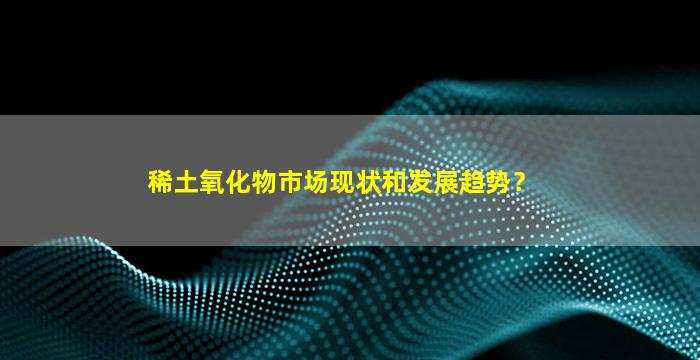 稀土氧化物市场现状和发展趋势?